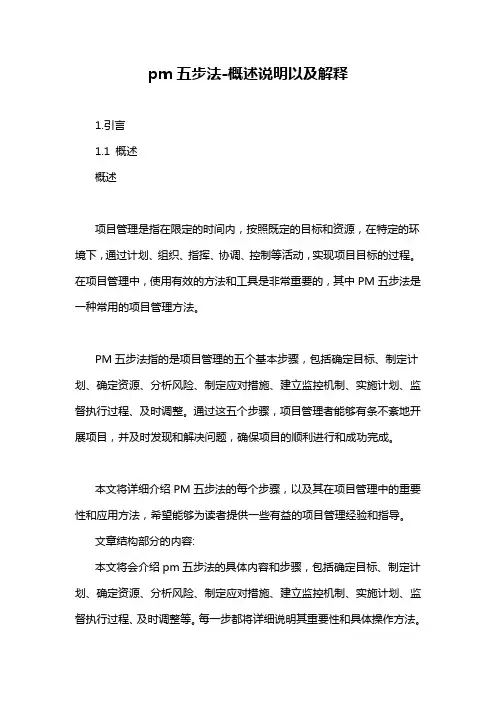 pm 五步法-概述说明以及解释

1.引言

1.1 概述

概述

项目管理是指在限定的时间内，按照既定的目标和资源，在特定的环境下，通过计划、组织、指挥、协调、控制等活动，实现项目目标的过程。在项目管理中，使用有效的方法和工具是非常重要的，其中 PM 五步法是一种常用的项目管理方法。

PM 五步法指的是项目管理的五个基本步骤，包括确定目标、制定计划、确定资源、分析风险、制定应对措施、建立监控机制、实施计划、监督执行过程、及时调整。通过这五个步骤，项目管理者能够有条不紊地开展项目，并及时发现和解决问题，确保项目的顺利进行和成功完成。

本文将详细介绍 PM 五步法的每个步骤，以及其在项目管理中的重要性和应用方法，希望能够为读者提供一些有益的项目管理经验和指导。

文章结构部分的内容:

本文将会介绍 pm 五步法的具体内容和步骤，包括确定目标、制定计划、确定资源、分析风险、制定应对措施、建立监控机制、实施计划、监督执行过程、及时调整等。每一步都将详细说明其重要性和具体操作方法。